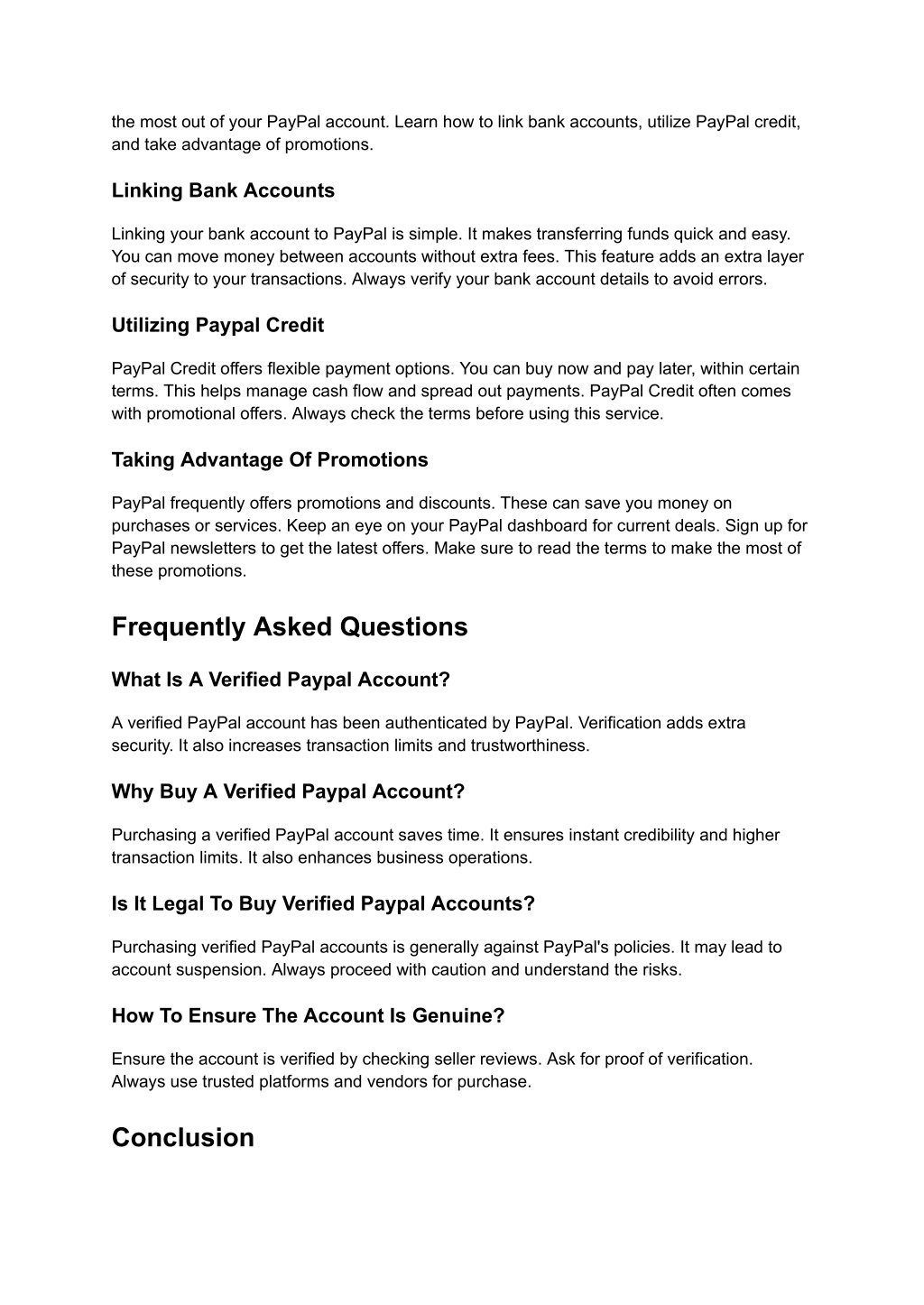 the most out of your PayPal account. Learn how to link bank accounts, utilize PayPal credit, and take advantage of promotions.

Linking Bank Accounts

Linking your bank account to PayPal is simple. It makes transferring funds quick and easy. You can move money between accounts without extra fees. This feature adds an extra layer of security to your transactions. Always verify your bank account details to avoid errors.

Utilizing Paypal Credit

PayPal Credit offers flexible payment options. You can buy now and pay later, within certain terms. This helps manage cash flow and spread out payments. PayPal Credit often comes with promotional offers. Always check the terms before using this service.

Taking Advantage Of Promotions

PayPal frequently offers promotions and discounts. These can save you money on purchases or services. Keep an eye on your PayPal dashboard for current deals. Sign up for PayPal newsletters to get the latest offers. Make sure to read the terms to make the most of these promotions.

Frequently Asked Questions

What Is A Verified Paypal Account?

A verified PayPal account has been authenticated by PayPal. Verification adds extra security. It also increases transaction limits and trustworthiness.

Why Buy A Verified Paypal Account?

Purchasing a verified PayPal account saves time. It ensures instant credibility and higher transaction limits. It also enhances business operations.

Is It Legal To Buy Verified Paypal Accounts?

Purchasing verified PayPal accounts is generally against PayPal's policies. It may lead to account suspension. Always proceed with caution and understand the risks.

How To Ensure The Account Is Genuine?

Ensure the account is verified by checking seller reviews. Ask for proof of verification. Always use trusted platforms and vendors for purchase.

Conclusion